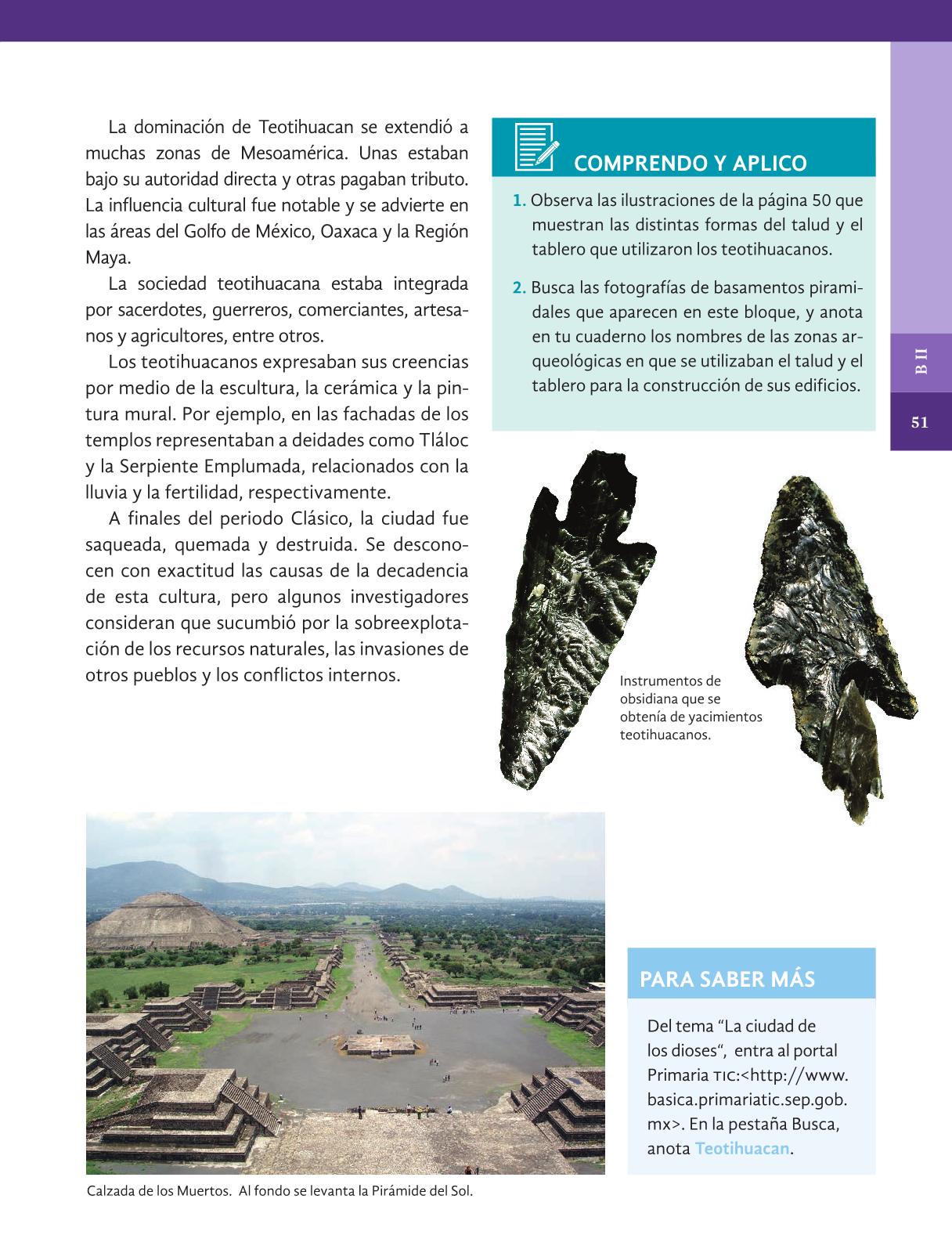 La dominación de Teotihuacan se extendió a muchas zonas de Mesoamérica. Unas estaban bajo su autoridad directa y otras pagaban tributo. La influencia cultural fue notable y se advierte en las áreas del Golfo de México, Oaxaca y la Región Maya.

La sociedad teotihuacana estaba integrada por sacerdotes, guerreros, comerciantes, artesanos y agricultores, entre otros.

Los teotihuacanos expresaban sus creencias por medio de la escultura, la cerámica y la pintura mural. Por ejemplo, en las fachadas de los templos representaban a deidades como Tláloc y la Serpiente Emplumada, relacionados con la lluvia y la fertilidad, respectivamente.

A finales del periodo Clásico, la ciudad fue saqueada, quemada y destruida. Se desconocen con exactitud las causas de la decadencia de esta cultura, pero algunos investigadores consideran que sucumbió por la sobreexplotación de los recursos naturales, las invasiones de otros pueblos y los conflictos internos.

COMPRENDO Y APLICO

1. Observa las ilustraciones de la página 50 que muestran las distintas formas del talud y el tablero que utilizaron los teotihuacanos.

2. Busca las fotografías de basamentos piramidales que aparecen en este bloque, y anota en tu cuaderno los nombres de las zonas arqueológicas en que se utilizaban el talud y el tablero para la construcción de sus edificios.

B II

51

Instrumentos de obsidiana que se obtenía de yacimientos teotihuacanos.

Calzada de los Muertos. Al fondo se levanta la Pirámide del Sol.

PARA SABER MÁS

Del tema “La ciudad de los dioses“, entra al portal Primaria TIC:<http://www.basica.primariatic.sep.gob.mx>. En la pestaña Busca, anota Teotihuacan.